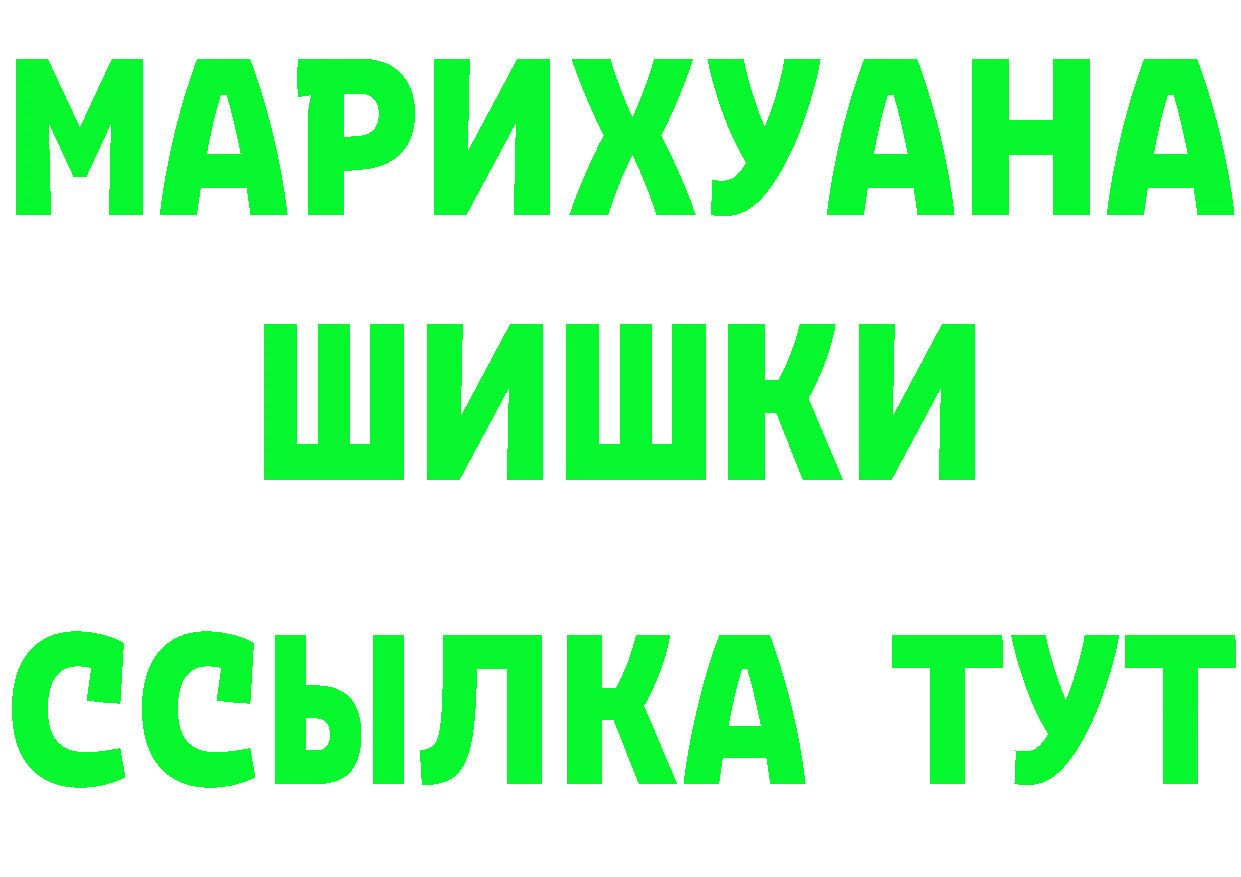 МАРИХУАНА
ШИШКИ
ССЫЛКА ТУТ